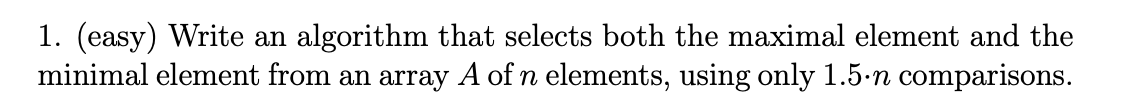 1. (easy) Write an algorithm that selects both the maximal element and the minimal element from an array $A$ of $n$ elements, using only $1.5 \cdot n$ comparisons.